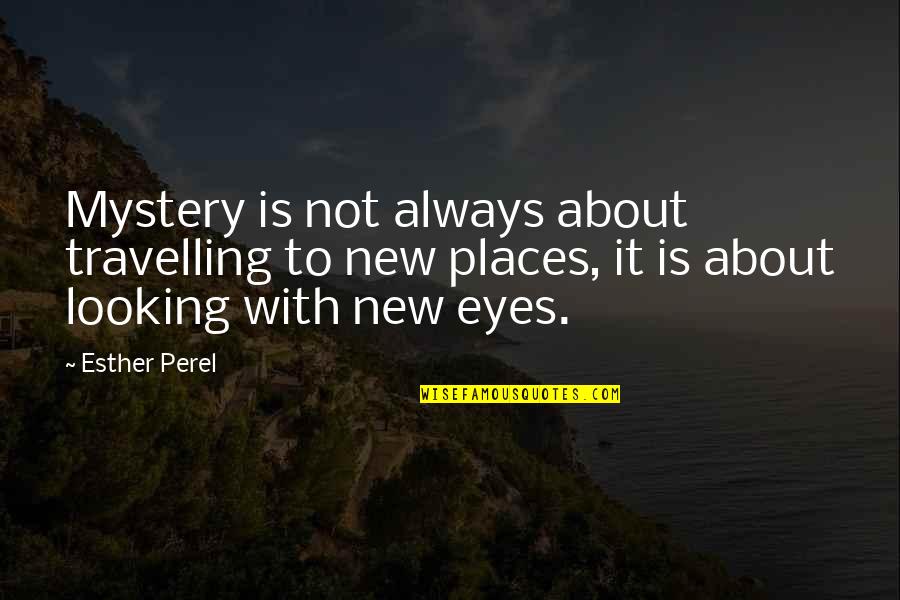 Mystery is not always about travelling to new places, it is about looking with new eyes.

~ Esther Perel

WISEFAMOUSQUOTES.COM